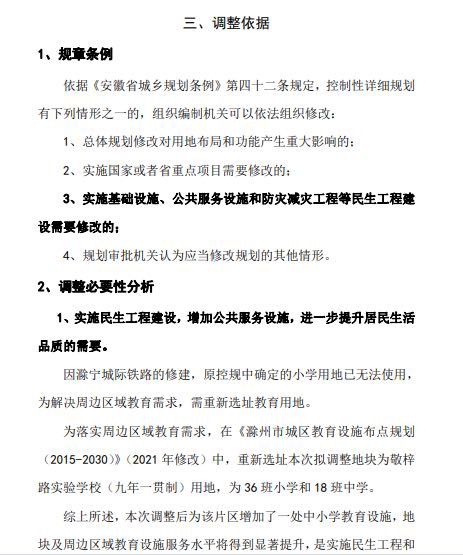 三、调整依据

1、规章条例

依据《安徽省城乡规划条例》第四十二条规定，控制性详细规划有下列情形之一的，组织编制机关可以依法组织修改：

1、总体规划修改对用地布局和功能产生重大影响的；

2、实施国家或者省重点项目需要修改的；

3、实施基础设施、公共服务设施和防灾减灾工程等民生工程建设需要修改的；

4、规划审批机关认为应当修改规划的其他情形。

2、调整必要性分析

1、实施民生工程建设，增加公共服务设施，进一步提升居民生活品质的需要。

因滁宁城际铁路的修建，原控规中确定的小学用地已无法使用，为解决周边区域教育需求，需重新选址教育用地。

为落实周边区域教育需求，在《滁州市城区教育设施布点规划（2015-2030）》（2021 年修改）中，重新选址本次拟调整地块为敬梓路实验学校（九年一贯制）用地，为 36 班小学和 18 班中学。

综上所述，本次调整后为该片区增加了一处中小学教育设施，地块及周边区域教育设施服务水平将得到显著提升，是实施民生工程和